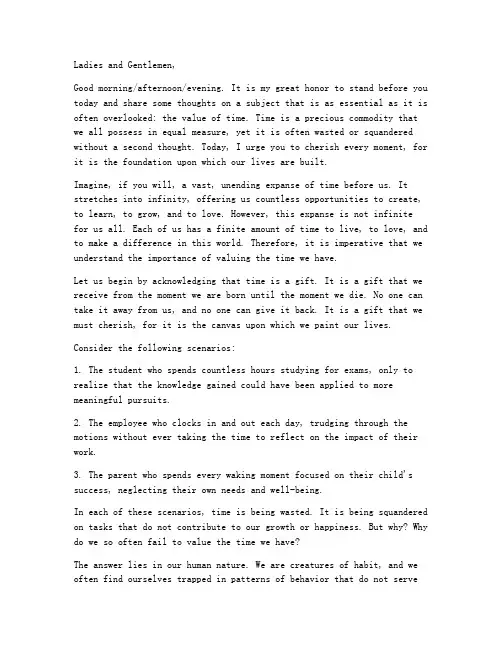 Ladies and Gentlemen,

Good morning/afternoon/evening. It is my great honor to stand before you today and share some thoughts on a subject that is as essential as it is often overlooked: the value of time. Time is a precious commodity that we all possess in equal measure, yet it is often wasted or squandered without a second thought. Today, I urge you to cherish every moment, for it is the foundation upon which our lives are built.

Imagine, if you will, a vast, unending expanse of time before us. It stretches into infinity, offering us countless opportunities to create, to learn, to grow, and to love. However, this expanse is not infinite for us all. Each of us has a finite amount of time to live, to love, and to make a difference in this world. Therefore, it is imperative that we understand the importance of valuing the time we have.

Let us begin by acknowledging that time is a gift. It is a gift that we receive from the moment we are born until the moment we die. No one can take it away from us, and no one can give it back. It is a gift that we must cherish, for it is the canvas upon which we paint our lives.

Consider the following scenarios:

1. The student who spends countless hours studying for exams, only to realize that the knowledge gained could have been applied to more meaningful pursuits.

2. The employee who clocks in and out each day, trudging through the motions without ever taking the time to reflect on the impact of their work.

3. The parent who spends every waking moment focused on their child's success, neglecting their own needs and well-being.

In each of these scenarios, time is being wasted. It is being squandered on tasks that do not contribute to our growth or happiness. But why? Why do we so often fail to value the time we have?

The answer lies in our human nature. We are creatures of habit, and we often find ourselves trapped in patterns of behavior that do not serve